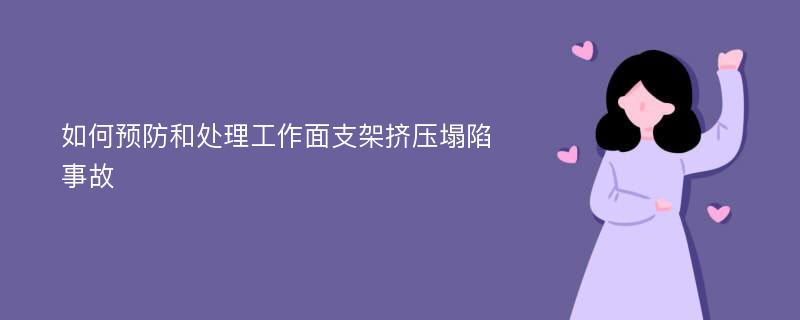 如何预防和处理工作面支架挤压塌陷事故